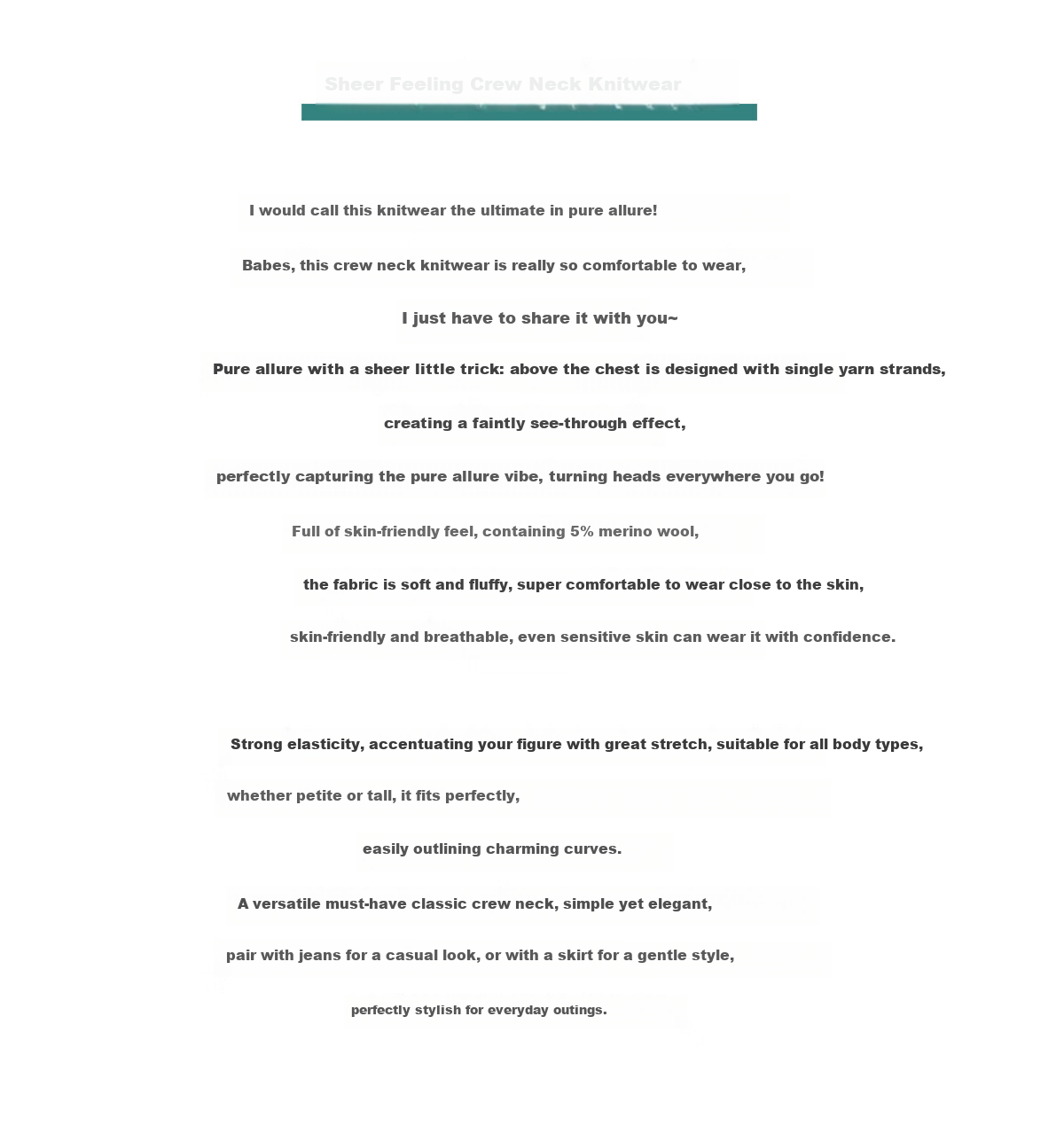 Sheer Feeling Crew Neck Knitwear

I would call this knitwear the ultimate in pure allure!

Babes, this crew neck knitwear is really so comfortable to wear,

I just have to share it with you~

Pure allure with a sheer little trick: above the chest is designed with single yarn strands,

creating a faintly see-through effect,

perfectly capturing the pure allure vibe, turning heads everywhere you go!

Full of skin-friendly feel, containing 5% merino wool,

the fabric is soft and fluffy, super comfortable to wear close to the skin,

skin-friendly and breathable, even sensitive skin can wear it with confidence.

Strong elasticity, accentuating your figure with great stretch, suitable for all body types,

whether petite or tall, it fits perfectly,

easily outlining charming curves.

A versatile must-have classic crew neck, simple yet elegant,

pair with jeans for a casual look, or with a skirt for a gentle style,

perfectly stylish for everyday outings.